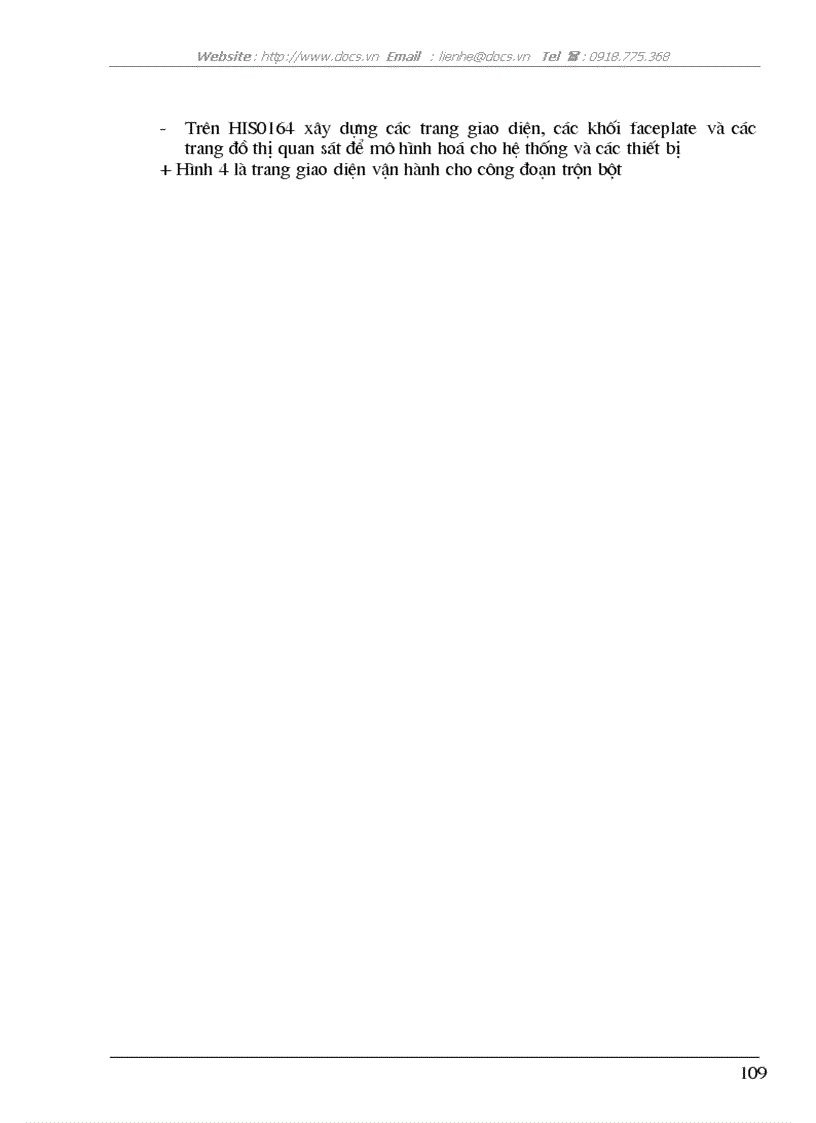 Website : http://www.docs.vn Email : lienhe@docs.vn Tel ☎ : 0918.775.368

- Trên HIS0164 xây dựng các trang giao diện, các khối faceplate và các trang đồ thị quan sát để mô hình hoá cho hệ thống và các thiết bị

+ Hình 4 là trang giao diện vận hành cho công đoạn trộn bột

109